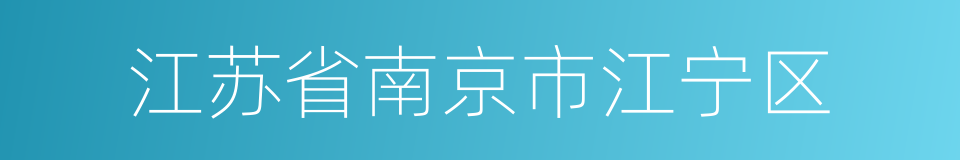 江苏省南京市江宁区